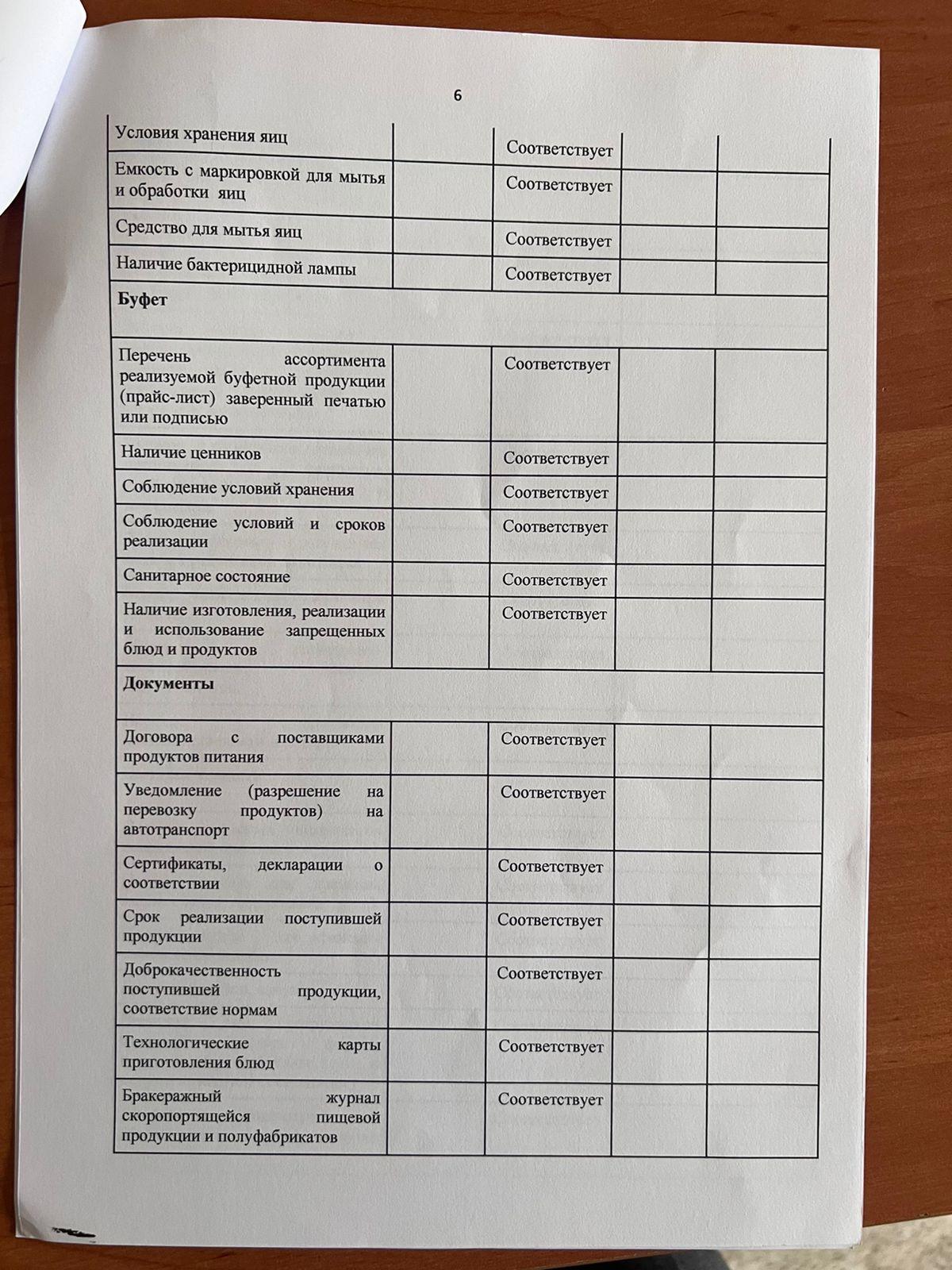 6

| | | | | |
|---|---|---|---|---|
| Условия хранения яиц | | Соответствует | | |
| Емкость с маркировкой для мытья и обработки яиц | | Соответствует | | |
| Средство для мытья яиц | | Соответствует | | |
| Наличие бактерицидной лампы | | Соответствует | | |
| **Буфет** | | | | |
| Перечень ассортимента реализуемой буфетной продукции (прайс-лист) заверенный печатью или подписью | | Соответствует | | |
| Наличие ценников | | Соответствует | | |
| Соблюдение условий хранения | | Соответствует | | |
| Соблюдение условий и сроков реализации | | Соответствует | | |
| Санитарное состояние | | Соответствует | | |
| Наличие изготовления, реализации и использование запрещенных блюд и продуктов | | Соответствует | | |
| **Документы** | | | | |
| Договора с поставщиками продуктов питания | | Соответствует | | |
| Уведомление (разрешение на перевозку продуктов) на автотранспорт | | Соответствует | | |
| Сертификаты, декларации о соответствии | | Соответствует | | |
| Срок реализации поступившей продукции | | Соответствует | | |
| Доброкачественность поступившей продукции, соответствие нормам | | Соответствует | | |
| Технологические карты приготовления блюд | | Соответствует | | |
| Бракеражный журнал скоропортящейся пищевой продукции и полуфабрикатов | | Соответствует | | |